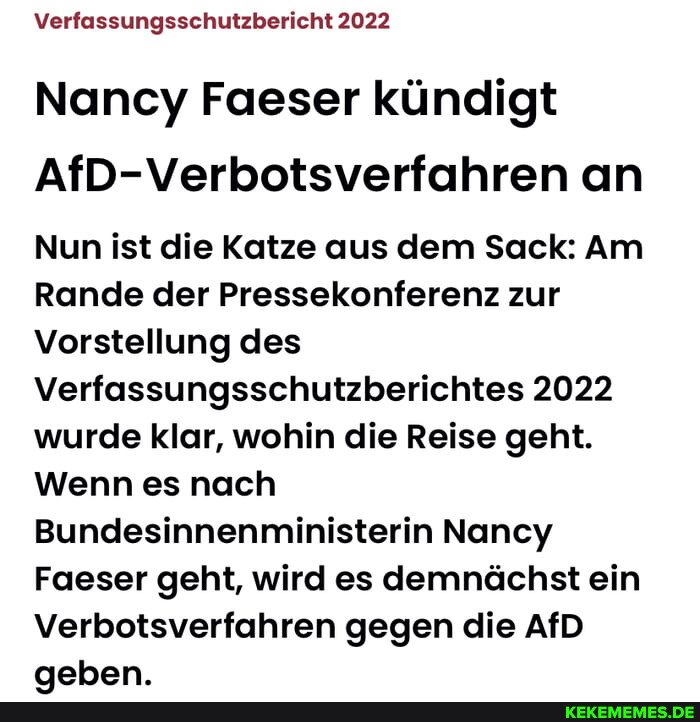 Verfassungsschutzbericht 2022

Nancy Faeser kündigt AfD-Verbotsverfahren an

Nun ist die Katze aus dem Sack: Am Rande der Pressekonferenz zur Vorstellung des Verfassungsschutzberichtes 2022 wurde klar, wohin die Reise geht. Wenn es nach Bundesinnenministerin Nancy Faeser geht, wird es demnächst ein Verbotsverfahren gegen die AfD geben.

KEKEMEMES.DE